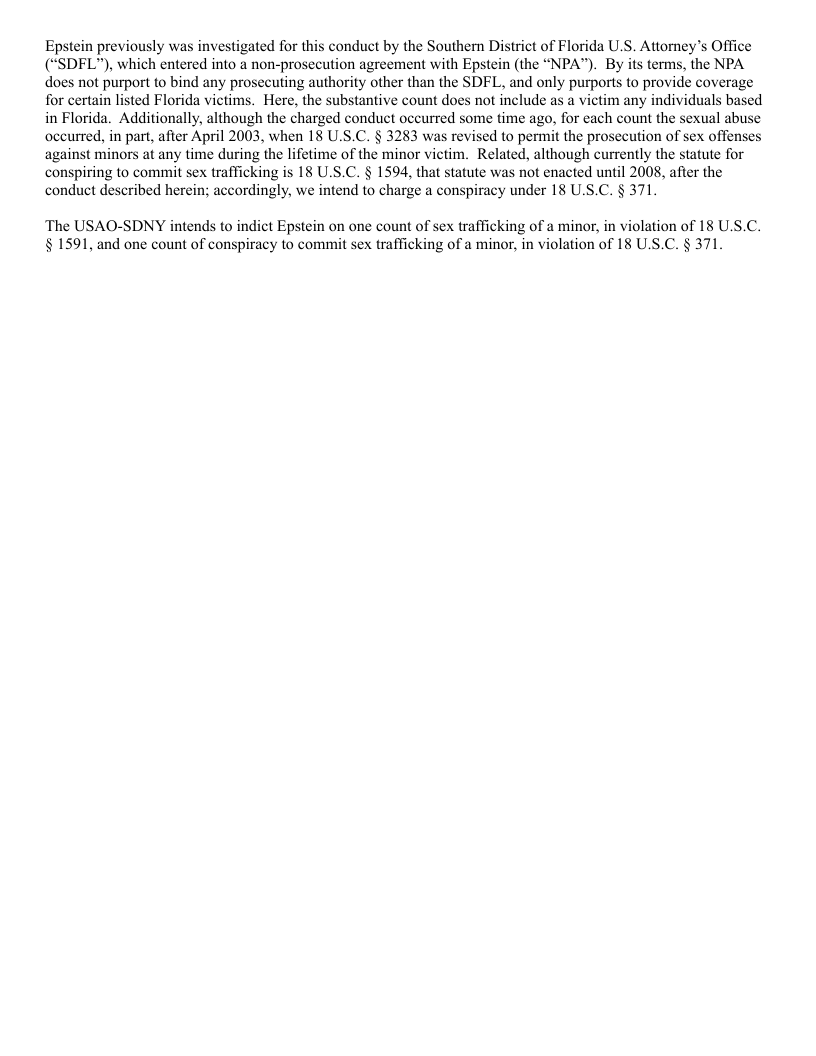 Epstein previously was investigated for this conduct by the Southern District of Florida U.S. Attorney's Office ("SDFL"), which entered into a non-prosecution agreement with Epstein (the "NPA"). By its terms, the NPA does not purport to bind any prosecuting authority other than the SDFL, and only purports to provide coverage for certain listed Florida victims. Here, the substantive count does not include as a victim any individuals based in Florida. Additionally, although the charged conduct occurred some time ago, for each count the sexual abuse occurred, in part, after April 2003, when 18 U.S.C. § 3283 was revised to permit the prosecution of sex offenses against minors at any time during the lifetime of the minor victim. Related, although currently the statute for conspiring to commit sex trafficking is 18 U.S.C. § 1594, that statute was not enacted until 2008, after the conduct described herein; accordingly, we intend to charge a conspiracy under 18 U.S.C. § 371.

The USAO-SDNY intends to indict Epstein on one count of sex trafficking of a minor, in violation of 18 U.S.C. § 1591, and one count of conspiracy to commit sex trafficking of a minor, in violation of 18 U.S.C. § 371.